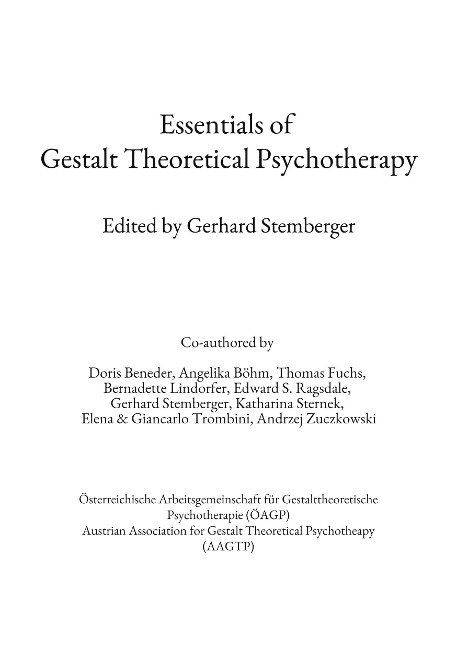 Essentials of
Gestalt Theoretical Psychotherapy

Edited by Gerhard Stemberger

Co-authored by

Doris Beneder, Angelika Böhm, Thomas Fuchs, Bernadette Lindorfer, Edward S. Ragsdale, Gerhard Stemberger, Katharina Sternek, Elena & Giancarlo Trombini, Andrzej Zuczkowski

Österreichische Arbeitsgemeinschaft für Gestalttheoretische Psychotherapie (ÖAGP)
Austrian Association for Gestalt Theoretical Psychotheapy (AAGTP)